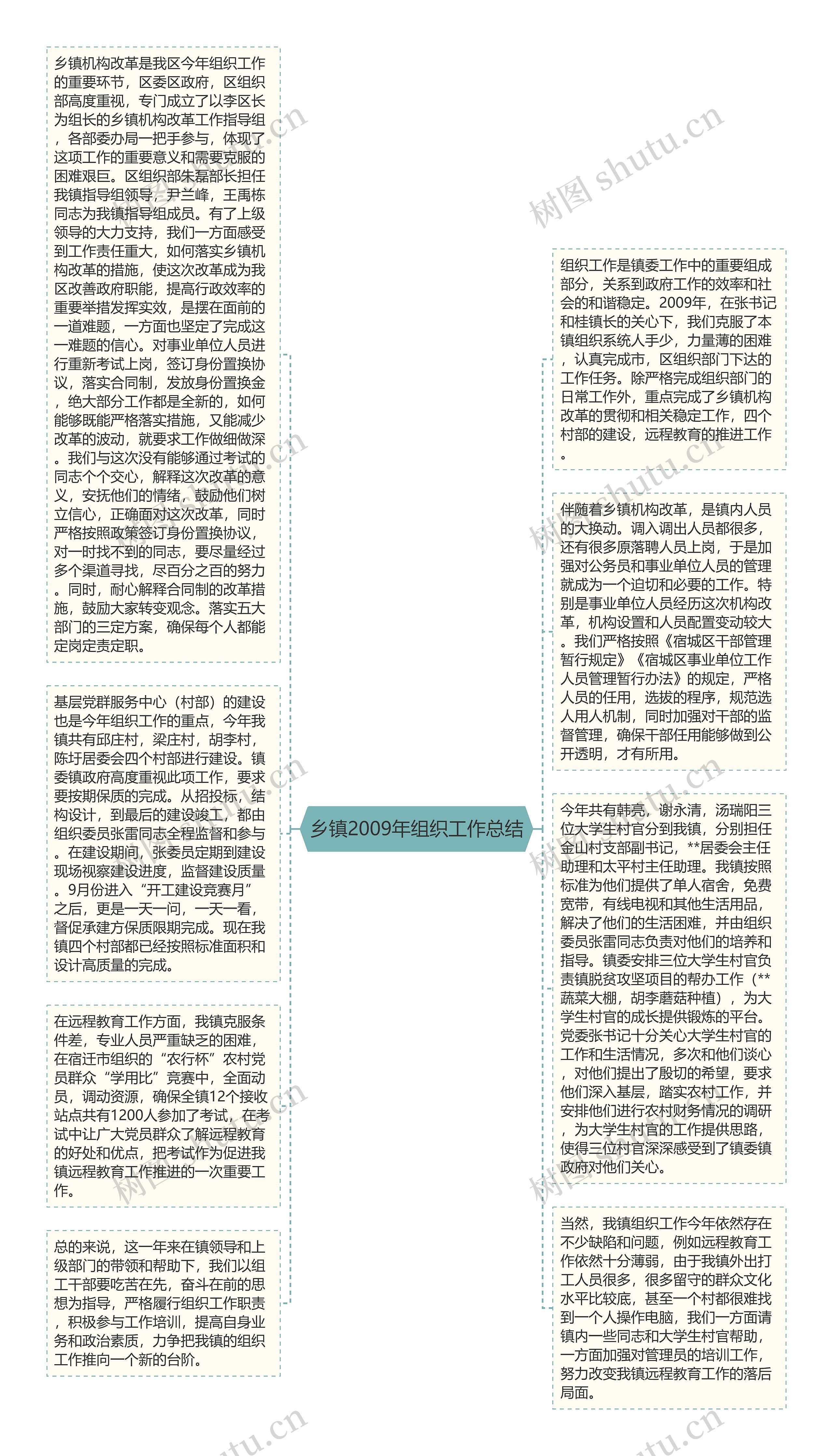 乡镇2009年组织工作总结

乡镇机构改革是我区今年组织工作的重要环节，区委区政府，区组织部高度重视，专门成立了以李区长为组长的乡镇机构改革工作指导组，各部委办局一把手参与，体现了这项工作的重要意义和需要克服的困难艰巨。区组织部朱磊部长担任我镇指导组领导，尹兰峰，王禹栋同志为我镇指导组成员。有了上级领导的大力支持，我们一方面感受到工作责任重大，如何落实乡镇机构改革的措施，使这次改革成为我区改善政府职能，提高行政效率的重要举措发挥实效，是摆在面前的一道难题，一方面也坚定了完成这一难题的信心。对事业单位人员进行重新考试上岗，签订身份置换协议，落实合同制，发放身份置换金，绝大部分工作都是全新的，如何能够既能严格落实措施，又能减少改革的波动，就要求工作做细做深。我们与这次没有能够通过考试的同志个个交心，解释这次改革的意义，安抚他们的情绪，鼓励他们树立信心，正确面对这次改革，同时严格按照政策签订身份置换协议，对一时找不到的同志，要尽量经过多个渠道寻找，尽百分之百的努力。同时，耐心解释合同制的改革措施，鼓励大家转变观念。落实五大部门的三定方案，确保每个人都能定岗定责定职。

基层党群服务中心（村部）的建设也是今年组织工作的重点，今年我镇共有邱庄村，梁庄村，胡李村，陈圩居委会四个村部进行建设。镇委镇政府高度重视此项工作，要求要按期保质的完成。从招投标，结构设计，到最后的建设竣工，都由组织委员张雷同志全程监督和参与。在建设期间，张委员定期到建设现场视察建设进度，监督建设质量。9月份进入“开工建设竞赛月”之后，更是一天一问，一天一看，督促承建方保质限期完成。现在我镇四个村部都已经按照标准面积和设计高质量的完成。

在远程教育工作方面，我镇克服条件差，专业人员严重缺乏的困难，在宿迁市组织的“农行杯”农村党员群众“学用比”竞赛中，全面动员，调动资源，确保全镇12个接收站点共有1200人参加了考试，在考试中让广大党员群众了解远程教育的好处和优点，把考试作为促进我镇远程教育工作推进的一次重要工作。

总的来说，这一年来在镇领导和上级部门的带领和帮助下，我们以组工干部要吃苦在先，奋斗在前的思想为指导，严格履行组织工作职责，积极参与工作培训，提高自身业务和政治素质，力争把我镇的组织工作推向一个新的台阶。

组织工作是镇委工作中的重要组成部分，关系到政府工作的效率和社会的和谐稳定。2009年，在张书记和桂镇长的关心下，我们克服了本镇组织系统人手少，力量薄的困难，认真完成市，区组织部门下达的工作任务。除严格完成组织部门的日常工作外，重点完成了乡镇机构改革的贯彻和相关稳定工作，四个村部的建设，远程教育的推进工作。

伴随着乡镇机构改革，是镇内人员的大换动。调入调出人员都很多，还有很多原落聘人员上岗，于是加强对公务员和事业单位人员的管理就成为一个迫切和必要的工作。特别是事业单位人员经历这次机构改革，机构设置和人员配置变动较大。我们严格按照《宿城区干部管理暂行规定》《宿城区事业单位工作人员管理暂行办法》的规定，严格人员的任用，选拔的程序，规范选人用人机制，同时加强对干部的监督管理，确保干部任用能够做到公开透明，才有所用。

今年共有韩亮，谢永清，汤瑞阳三位大学生村官分到我镇，分别担任金山村支部副书记，**居委会主任助理和太平村主任助理。我镇按照标准为他们提供了单人宿舍，免费宽带，有线电视和其他生活用品，解决了他们的生活困难，并由组织委员张雷同志负责对他们的培养和指导。镇委安排三位大学生村官负责镇脱贫攻坚项目的帮办工作（**蔬菜大棚，胡李蘑菇种植），为大学生村官的成长提供锻炼的平台。党委张书记十分关心大学生村官的工作和生活情况，多次和他们谈心，对他们提出了殷切的希望，要求他们深入基层，踏实农村工作，并安排他们进行农村财务情况的调研，为大学生村官的工作提供思路，使得三位村官深深感受到了镇委镇政府对他们关心。

当然，我镇组织工作今年依然存在不少缺陷和问题，例如远程教育工作依然十分薄弱，由于我镇外出打工人员很多，很多留守的群众文化水平比较底，甚至一个村都很难找到一个人操作电脑，我们一方面请镇内一些同志和大学生村官帮助，一方面加强对管理员的培训工作，努力改变我镇远程教育工作的落后局面。

树图 shutu.cn